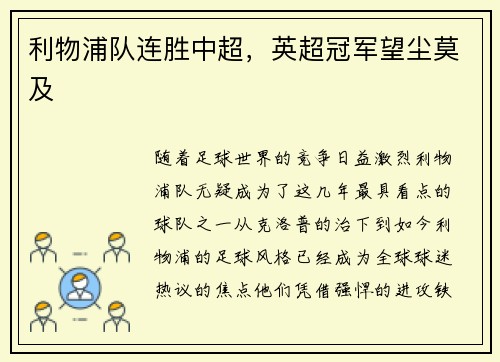 利物浦队连胜中超，英超冠军望尘莫及

随着足球世界的竞争日益激烈利物浦队无疑成为了这几年最具看点的球队之一从克洛普的治下到如今利物浦的足球风格已经成为全球球迷热议的焦点他们凭借强悍的进攻铁